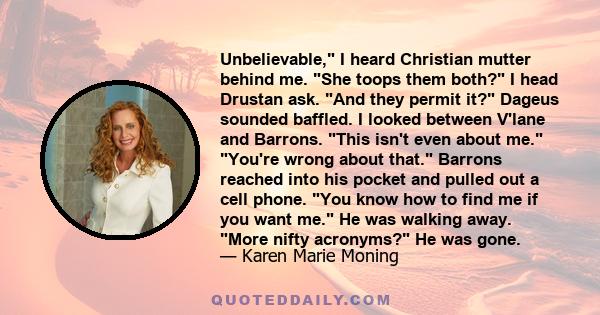 Unbelievable," I heard Christian mutter behind me. "She toops them both?" I head Drustan ask. "And they permit it?" Dageus sounded baffled. I looked between V'lane and Barrons. "This isn't even about me." "You're wrong about that." Barrons reached into his pocket and pulled out a cell phone. "You know how to find me if you want me." He was walking away. "More nifty acronyms?" He was gone.
— Karen Marie Moning

QUOTEDDAILY.COM